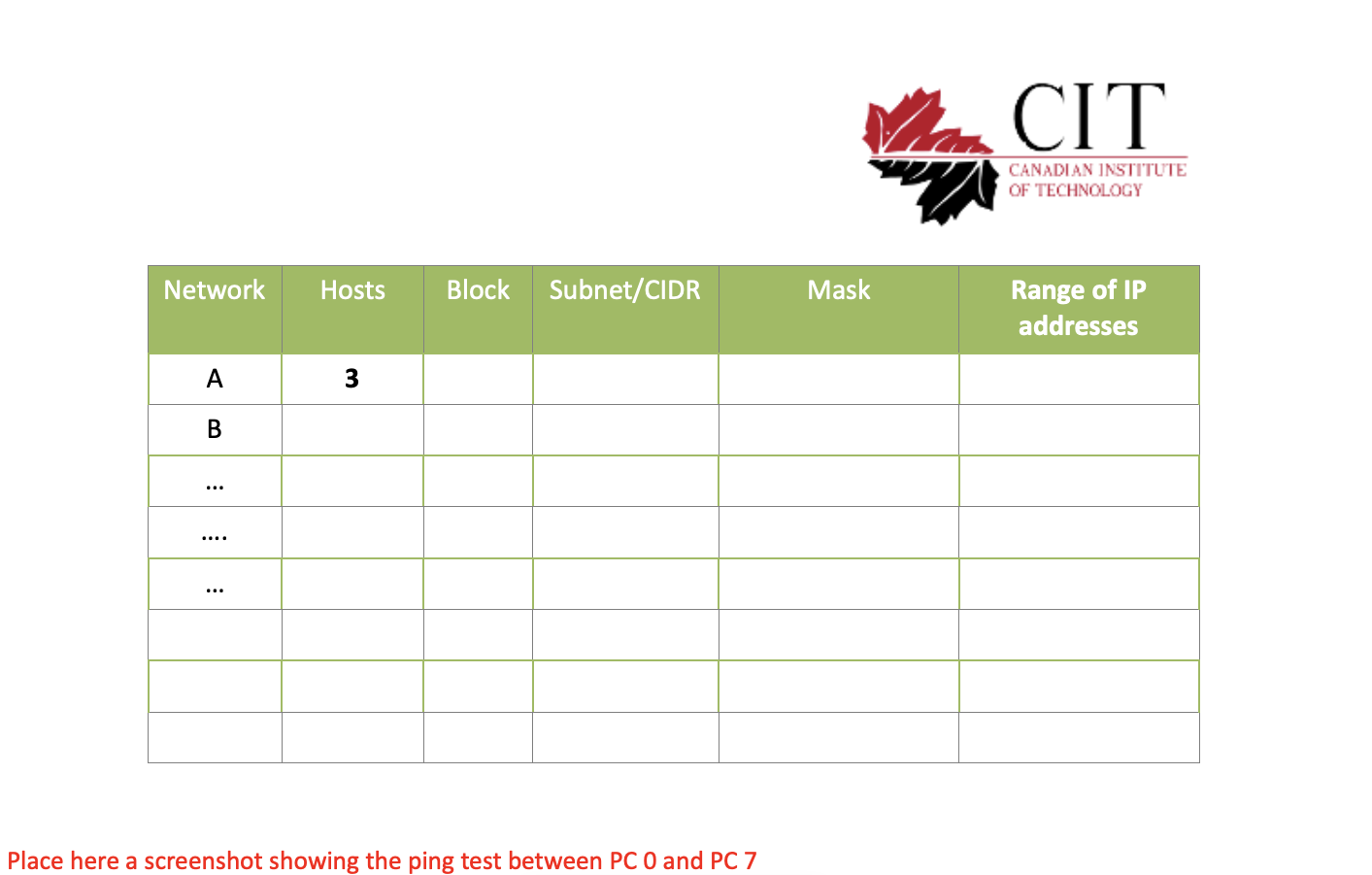 CIT
CANADIAN INSTITUTE
OF TECHNOLOGY

| Network | Hosts | Block | Subnet/CIDR | Mask | Range of IP addresses |
|---|---|---|---|---|---|
| A | 3 | | | | |
| B | | | | | |
| … | | | | | |
| …. | | | | | |
| … | | | | | |
| | | | | | |
| | | | | | |
| | | | | | |

Place here a screenshot showing the ping test between PC 0 and PC 7